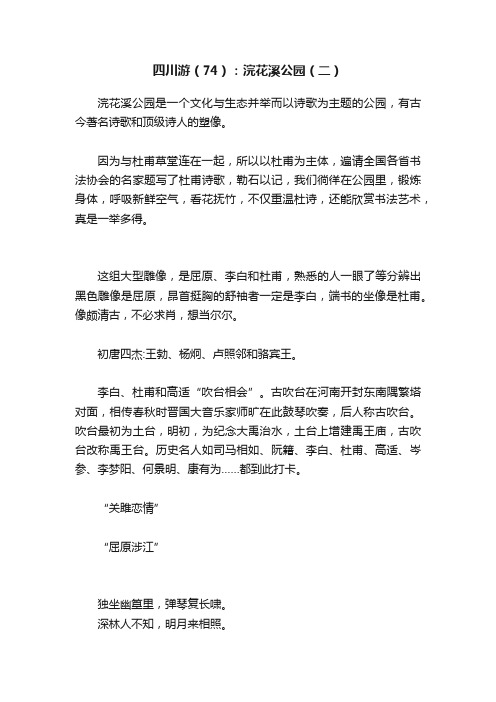 四川游（74）：浣花溪公园（二）

浣花溪公园是一个文化与生态并举而以诗歌为主题的公园，有古今著名诗歌和顶级诗人的塑像。

因为与杜甫草堂连在一起，所以以杜甫为主体，遍请全国各省书法协会的名家题写了杜甫诗歌，勒石以记，我们徜徉在公园里，锻炼身体，呼吸新鲜空气，看花抚竹，不仅重温杜诗，还能欣赏书法艺术，真是一举多得。

这组大型雕像，是屈原、李白和杜甫，熟悉的人一眼了等分辨出黑色雕像是屈原，昂首挺胸的舒袖者一定是李白，端书的坐像是杜甫。像颇清古，不必求肖，想当尔尔。

初唐四杰:王勃、杨炯、卢照邻和骆宾王。

李白、杜甫和高适“吹台相会”。古吹台在河南开封东南隅繁塔对面，相传春秋时晋国大音乐家师旷在此鼓琴吹奏，后人称古吹台。吹台最初为土台，明初，为纪念大禹治水，土台上增建禹王庙，古吹台改称禹王台。历史名人如司马相如、阮籍、李白、杜甫、高适、岑参、李梦阳、何景明、康有为......都到此打卡。

“关雎恋情”

“屈原涉江”

独坐幽篁里，弹琴复长啸。
深林人不知，明月来相照。